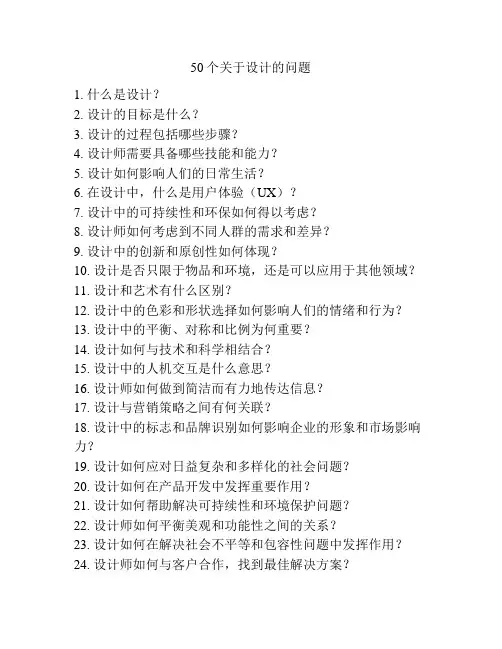 50个关于设计的问题

1. 什么是设计？
2. 设计的目标是什么？
3. 设计的过程包括哪些步骤？
4. 设计师需要具备哪些技能和能力？
5. 设计如何影响人们的日常生活？
6. 在设计中，什么是用户体验（UX）？
7. 设计中的可持续性和环保如何得以考虑？
8. 设计师如何考虑到不同人群的需求和差异？
9. 设计中的创新和原创性如何体现？
10. 设计是否只限于物品和环境，还是可以应用于其他领域？
11. 设计和艺术有什么区别？
12. 设计中的色彩和形状选择如何影响人们的情绪和行为？
13. 设计中的平衡、对称和比例为何重要？
14. 设计如何与技术和科学相结合？
15. 设计中的人机交互是什么意思？
16. 设计师如何做到简洁而有力地传达信息？
17. 设计与营销策略之间有何关联？
18. 设计中的标志和品牌识别如何影响企业的形象和市场影响力？
19. 设计如何应对日益复杂和多样化的社会问题？
20. 设计如何在产品开发中发挥重要作用？
21. 设计如何帮助解决可持续性和环境保护问题？
22. 设计师如何平衡美观和功能性之间的关系？
23. 设计如何在解决社会不平等和包容性问题中发挥作用？
24. 设计师如何与客户合作，找到最佳解决方案？